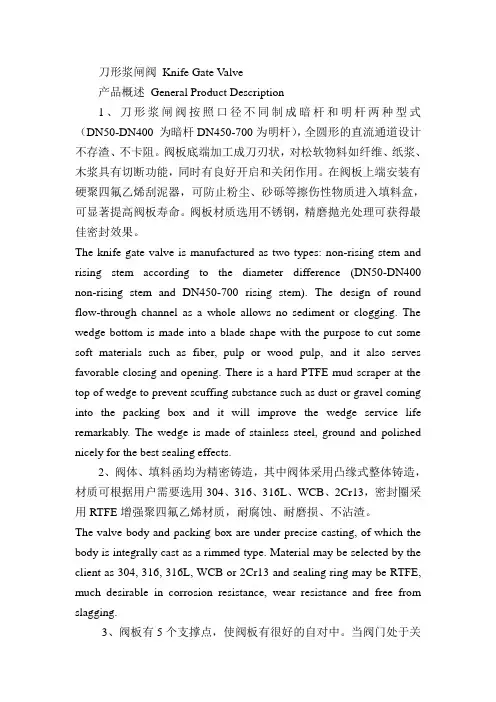 刀形浆闸阀 Knife Gate Valve

产品概述 General Product Description

1、刀形浆闸阀按照口径不同制成暗杆和明杆两种型式（DN50-DN400 为暗杆 DN450-700 为明杆），全圆形的直流通道设计不存渣、不卡阻。阀板底端加工成刀刃状，对松软物料如纤维、纸浆、木浆具有切断功能，同时有良好开启和关闭作用。在阀板上端安装有硬聚四氟乙烯刮泥器，可防止粉尘、砂砾等擦伤性物质进入填料盒，可显著提高阀板寿命。阀板材质选用不锈钢，精磨抛光处理可获得最佳密封效果。

The knife gate valve is manufactured as two types: non-rising stem and rising stem according to the diameter difference (DN50-DN400 non-rising stem and DN450-700 rising stem). The design of round flow-through channel as a whole allows no sediment or clogging. The wedge bottom is made into a blade shape with the purpose to cut some soft materials such as fiber, pulp or wood pulp, and it also serves favorable closing and opening. There is a hard PTFE mud scraper at the top of wedge to prevent scuffing substance such as dust or gravel coming into the packing box and it will improve the wedge service life remarkably. The wedge is made of stainless steel, ground and polished nicely for the best sealing effects.

2、阀体、填料函均为精密铸造，其中阀体采用凸缘式整体铸造，材质可根据用户需要选用 304、316、316L、WCB、2Cr13，密封圈采用 RTFE 增强聚四氟乙烯材质，耐腐蚀、耐磨损、不沾渣。

The valve body and packing box are under precise casting, of which the body is integrally cast as a rimmed type. Material may be selected by the client as 304, 316, 316L, WCB or 2Cr13 and sealing ring may be RTFE, much desirable in corrosion resistance, wear resistance and free from slagging.

3、阀板有 5 个支撑点，使阀板有很好的自对中。当阀门处于关